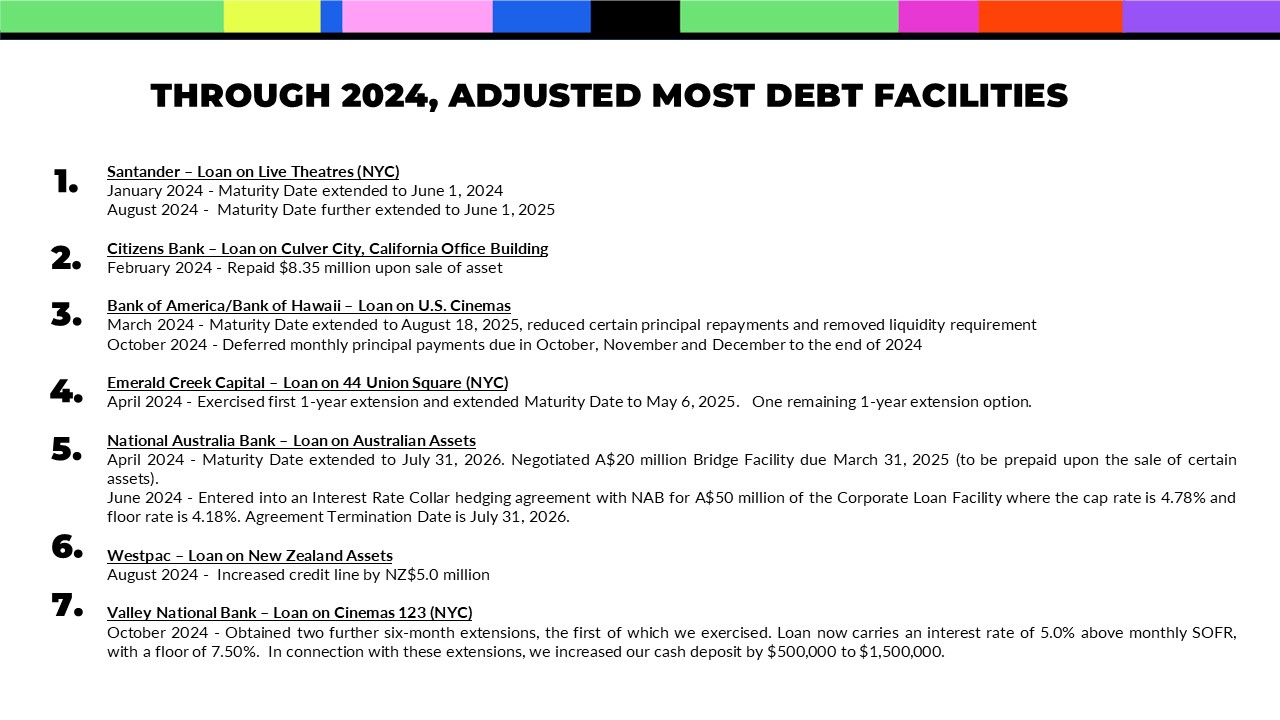 THROUGH 2024, ADJUSTED MOST DEBT FACILITIES

1. Santander – Loan on Live Theatres (NYC)
January 2024 - Maturity Date extended to June 1, 2024
August 2024 - Maturity Date further extended to June 1, 2025

2. Citizens Bank – Loan on Culver City, California Office Building
February 2024 - Repaid \$8.35 million upon sale of asset

3. Bank of America/Bank of Hawaii – Loan on U.S. Cinemas
March 2024 - Maturity Date extended to August 18, 2025, reduced certain principal repayments and removed liquidity requirement
October 2024 - Deferred monthly principal payments due in October, November and December to the end of 2024

4. Emerald Creek Capital – Loan on 44 Union Square (NYC)
April 2024 - Exercised first 1-year extension and extended Maturity Date to May 6, 2025. One remaining 1-year extension option.

5. National Australia Bank – Loan on Australian Assets
April 2024 - Maturity Date extended to July 31, 2026. Negotiated A\$20 million Bridge Facility due March 31, 2025 (to be prepaid upon the sale of certain assets).
June 2024 - Entered into an Interest Rate Collar hedging agreement with NAB for A\$50 million of the Corporate Loan Facility where the cap rate is 4.78% and floor rate is 4.18%. Agreement Termination Date is July 31, 2026.

6. Westpac – Loan on New Zealand Assets
August 2024 - Increased credit line by NZ\$5.0 million

7. Valley National Bank – Loan on Cinemas 123 (NYC)
October 2024 - Obtained two further six-month extensions, the first of which we exercised. Loan now carries an interest rate of 5.0% above monthly SOFR, with a floor of 7.50%. In connection with these extensions, we increased our cash deposit by \$500,000 to \$1,500,000.